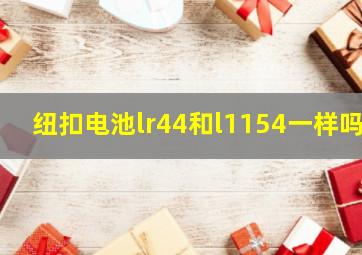 纽扣电池lr44和l1154一样吗